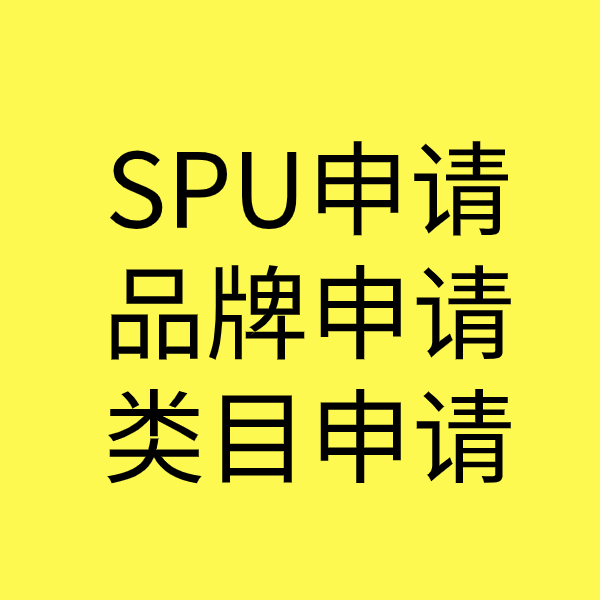 SPU申请
品牌申请
类目申请